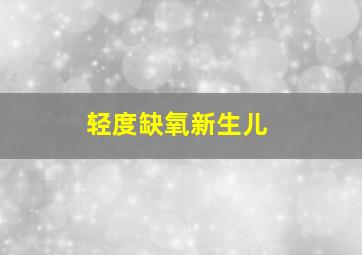 轻度缺氧新生儿